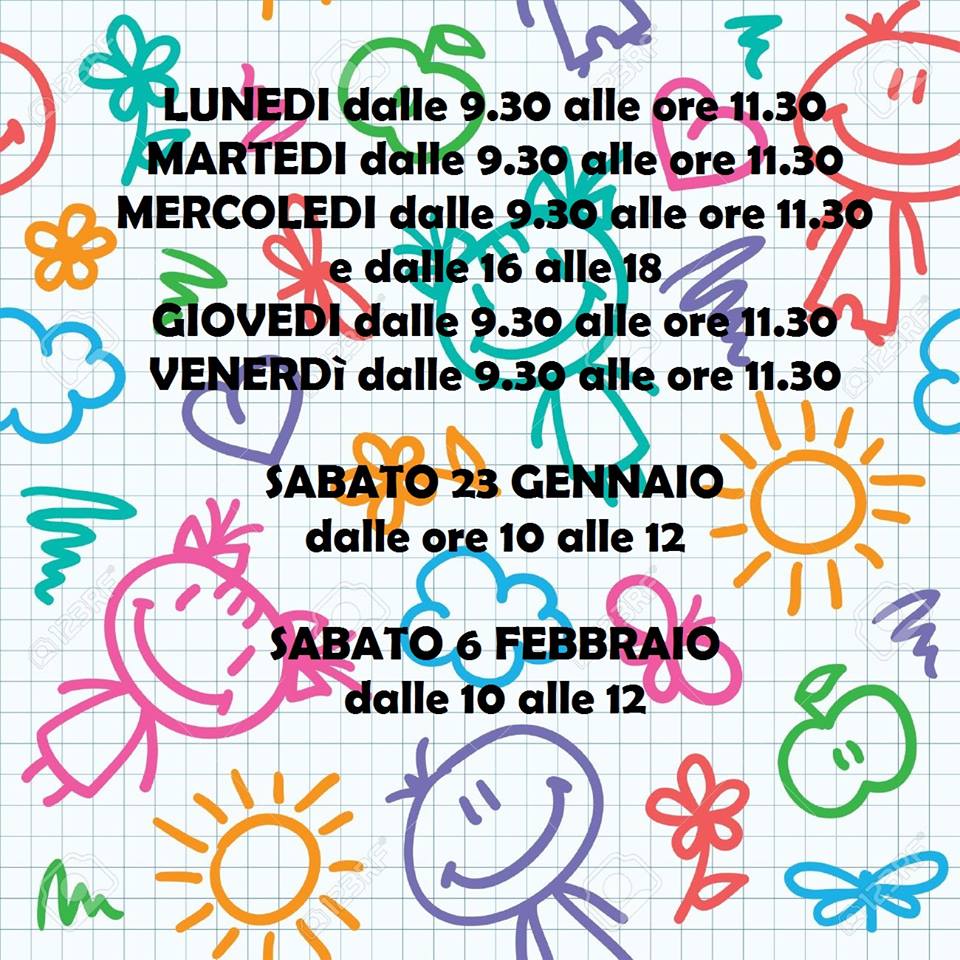 LUNEDI dalle 9.30 alle ore 11.30
MARTEDI dalle 9.30 alle ore 11.30
MERCOLEDI dalle 9.30 alle ore 11.30
e dalle 16 alle 18
GIOVEDI dalle 9.30 alle ore 11.30
VENERDì dalle 9.30 alle ore 11.30

SABATO 23 GENNAIO
dalle ore 10 alle 12

SABATO 6 FEBBRAIO
dalle 10 alle 12

123RF